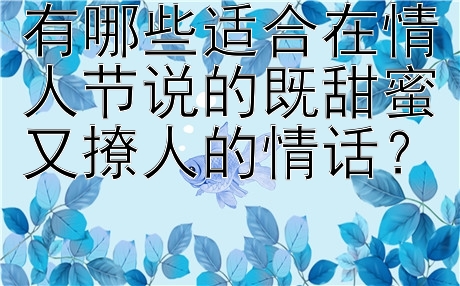 有哪些适合在情人节说的既甜蜜又撩人的情话？